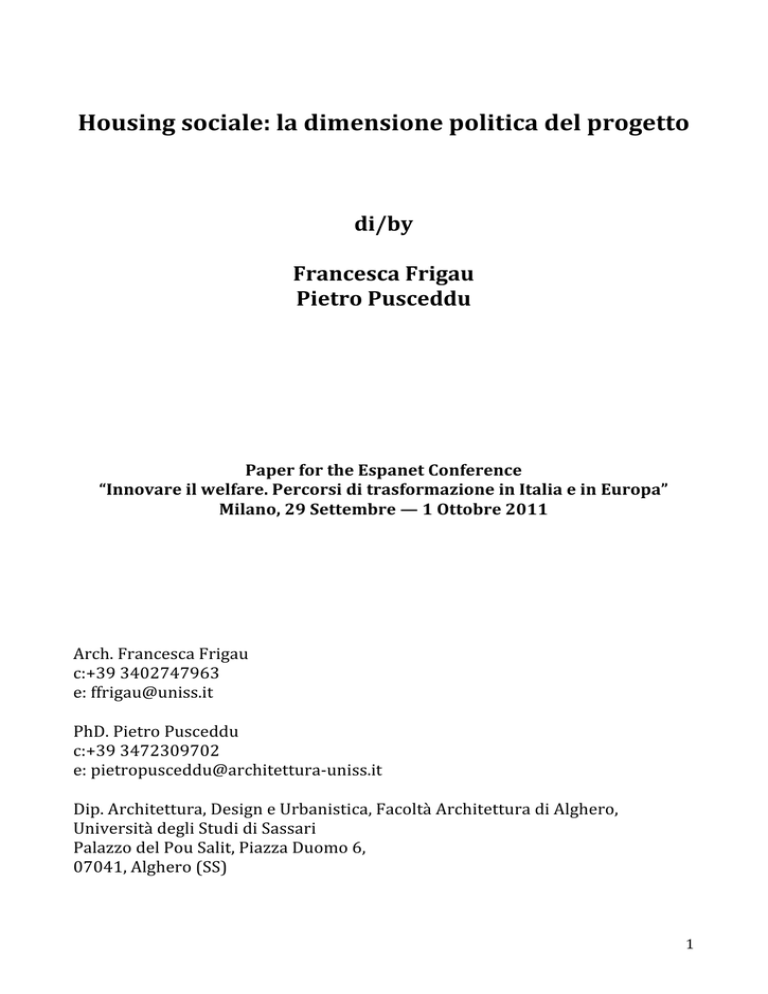 Housing sociale: la dimensione politica del progetto

di/by

Francesca Frigau
Pietro Pusceddu

Paper for the Espanet Conference
"Innovare il welfare. Percorsi di trasformazione in Italia e in Europa"
Milano, 29 Settembre — 1 Ottobre 2011

Arch. Francesca Frigau
c:+39 3402747963
e: ffrigau@uniss.it

PhD. Pietro Pusceddu
c:+39 3472309702
e: pietropusceddu@architettura-uniss.it

Dip. Architettura, Design e Urbanistica, Facoltà Architettura di Alghero,
Università degli Studi di Sassari
Palazzo del Pou Salit, Piazza Duomo 6,
07041, Alghero (SS)

1